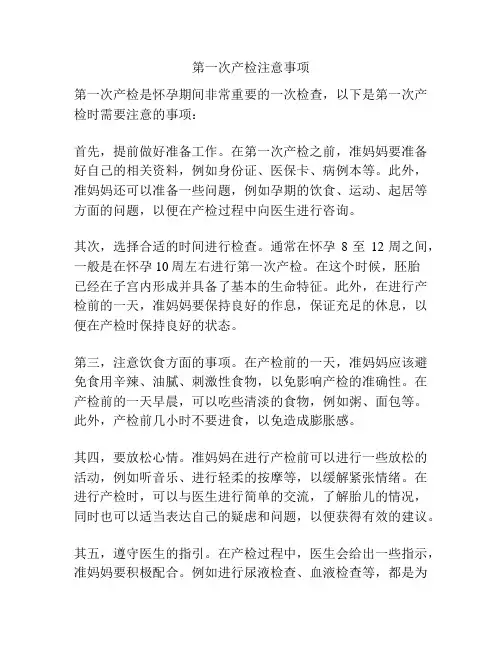 第一次产检注意事项

第一次产检是怀孕期间非常重要的一次检查，以下是第一次产检时需要注意的事项：

首先，提前做好准备工作。在第一次产检之前，准妈妈要准备好自己的相关资料，例如身份证、医保卡、病例本等。此外，准妈妈还可以准备一些问题，例如孕期的饮食、运动、起居等方面的问题，以便在产检过程中向医生进行咨询。

其次，选择合适的时间进行检查。通常在怀孕 8 至 12 周之间，一般是在怀孕 10 周左右进行第一次产检。在这个时候，胚胎已经在子宫内形成并具备了基本的生命特征。此外，在进行产检前的一天，准妈妈要保持良好的作息，保证充足的休息，以便在产检时保持良好的状态。

第三，注意饮食方面的事项。在产检前的一天，准妈妈应该避免食用辛辣、油腻、刺激性食物，以免影响产检的准确性。在产检前的一天早晨，可以吃些清淡的食物，例如粥、面包等。此外，产检前几小时不要进食，以免造成膨胀感。

其四，要放松心情。准妈妈在进行产检前可以进行一些放松的活动，例如听音乐、进行轻柔的按摩等，以缓解紧张情绪。在进行产检时，可以与医生进行简单的交流，了解胎儿的情况，同时也可以适当表达自己的疑虑和问题，以便获得有效的建议。

其五，遵守医生的指引。在产检过程中，医生会给出一些指示，准妈妈要积极配合。例如进行尿液检查、血液检查等，都是为